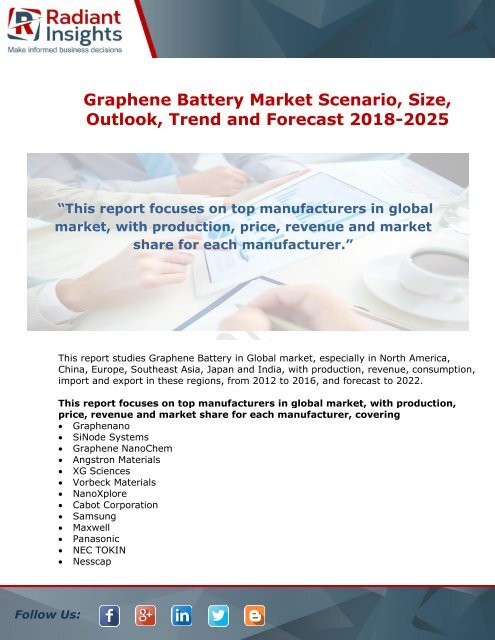 Radiant Insights
Make informed business decisions

Graphene Battery Market Scenario, Size, Outlook, Trend and Forecast 2018-2025

"This report focuses on top manufacturers in global market, with production, price, revenue and market share for each manufacturer."

This report studies Graphene Battery in Global market, especially in North America, China, Europe, Southeast Asia, Japan and India, with production, revenue, consumption, import and export in these regions, from 2012 to 2016, and forecast to 2022.

This report focuses on top manufacturers in global market, with production, price, revenue and market share for each manufacturer, covering
• Graphenano
• SiNode Systems
• Graphene NanoChem
• Angstron Materials
• XG Sciences
• Vorbeck Materials
• NanoXplore
• Cabot Corporation
• Samsung
• Maxwell
• Panasonic
• NEC TOKIN
• Nesscap

Follow Us: